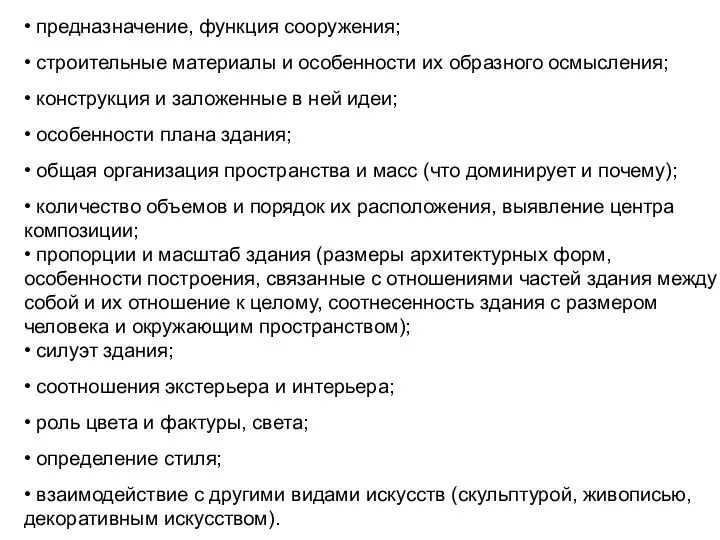 • предназначение, функция сооружения;

• строительные материалы и особенности их образного осмысления;

• конструкция и заложенные в ней идеи;

• особенности плана здания;

• общая организация пространства и масс (что доминирует и почему);

• количество объемов и порядок их расположения, выявление центра композиции;

• пропорции и масштаб здания (размеры архитектурных форм, особенности построения, связанные с отношениями частей здания между собой и их отношение к целому, соотнесенность здания с размером человека и окружающим пространством);

• силуэт здания;

• соотношения экстерьера и интерьера;

• роль цвета и фактуры, света;

• определение стиля;

• взаимодействие с другими видами искусств (скульптурой, живописью, декоративным искусством).